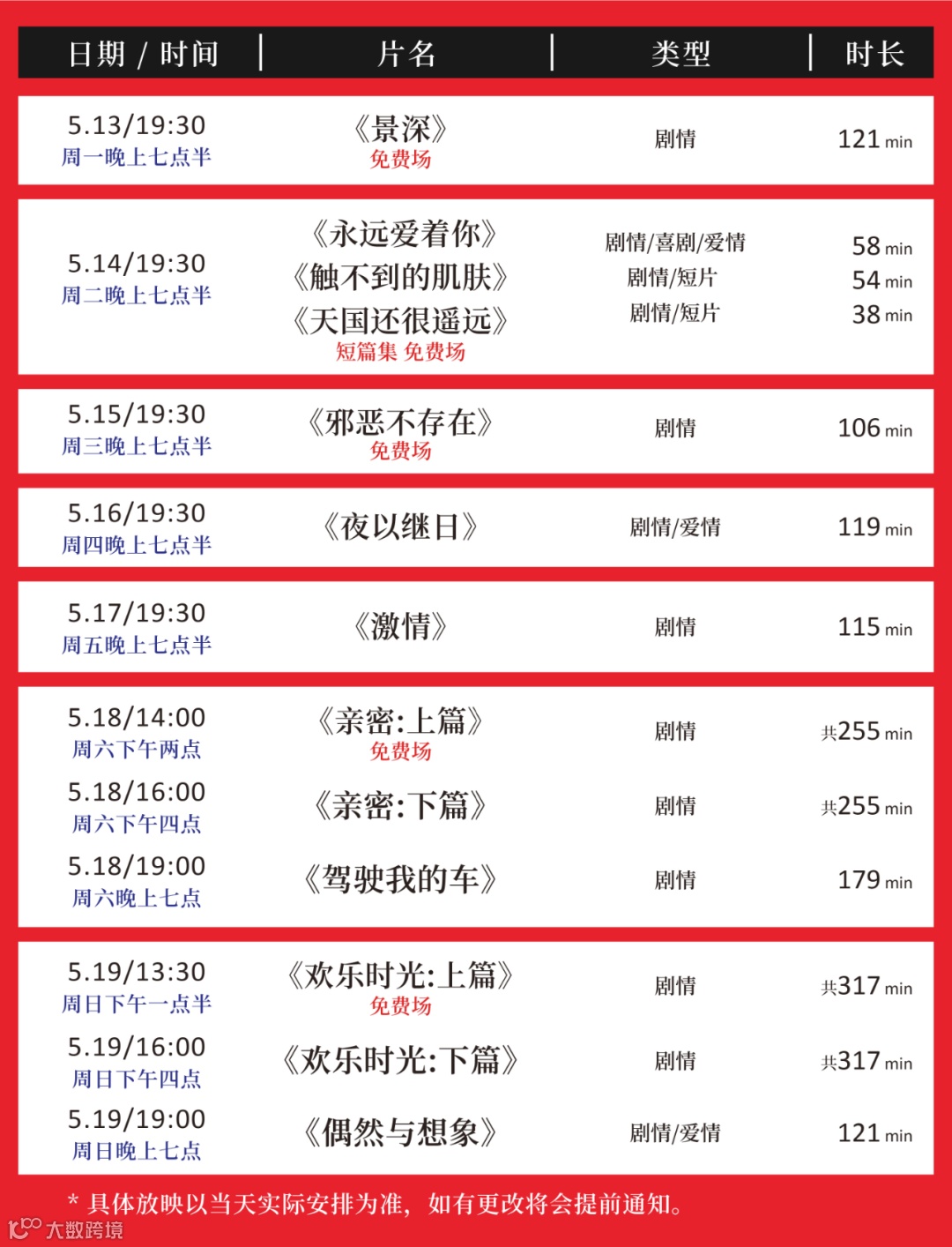 | 日期 / 时间 | 片名 | 类型 | 时长 |
|---|---|---|---|
| 5.13/19:30 周一晚上七点半 | 《景深》 免费场 | 剧情 | 121 min |
| 5.14/19:30 周二晚上七点半 | 《永远爱着你》 《触不到的肌肤》 《天国还很遥远》 短篇集 免费场 | 剧情/喜剧/爱情 剧情/短片 剧情/短片 | 58 min 54 min 38 min |
| 5.15/19:30 周三晚上七点半 | 《邪恶不存在》 免费场 | 剧情 | 106 min |
| 5.16/19:30 周四晚上七点半 | 《夜以继日》 | 剧情/爱情 | 119 min |
| 5.17/19:30 周五晚上七点半 | 《激情》 | 剧情 | 115 min |
| 5.18/14:00 周六下午两点 | 《亲密:上篇》 免费场 | 剧情 | 共255 min |
| 5.18/16:00 周六下午四点 | 《亲密:下篇》 | 剧情 | 共255 min |
| 5.18/19:00 周六晚上七点 | 《驾驶我的车》 | 剧情 | 179 min |
| 5.19/13:30 周日下午一点半 | 《欢乐时光:上篇》 免费场 | 剧情 | 共317 min |
| 5.19/16:00 周日下午四点 | 《欢乐时光:下篇》 | 剧情 | 共317 min |
| 5.19/19:00 周日晚上七点 | 《偶然与想象》 | 剧情/爱情 | 121 min |

* 具体放映以当天实际安排为准，如有更改将会提前通知。

大数跨境